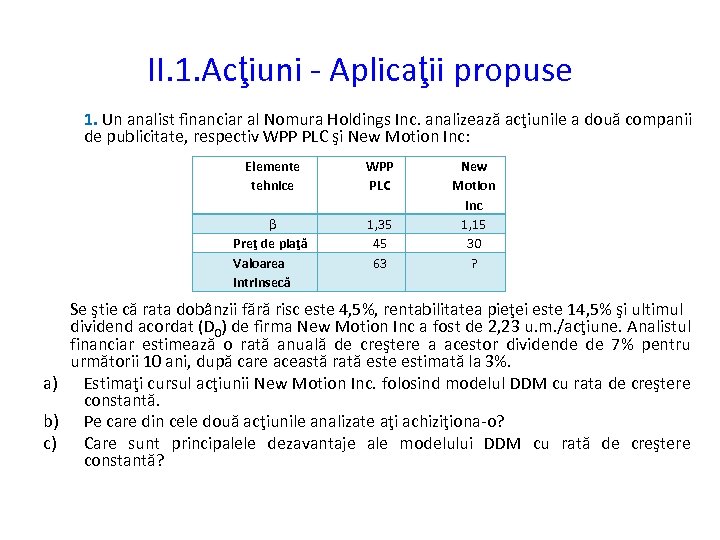 II.1.Acţiuni - Aplicaţii propuse

1. Un analist financiar al Nomura Holdings Inc. analizează acţiunile a două companii de publicitate, respectiv WPP PLC şi New Motion Inc:

| Elemente tehnice | WPP PLC | New Motion Inc |
|---|---|---|
| β | 1,35 | 1,15 |
| Preţ de piaţă | 45 | 30 |
| Valoarea intrinsecă | 63 | ? |

Se ştie că rata dobânzii fără risc este 4,5%, rentabilitatea pieţei este 14,5% şi ultimul dividend acordat ($D_0$) de firma New Motion Inc a fost de 2,23 u.m./acţiune. Analistul financiar estimează o rată anuală de creştere a acestor dividende de 7% pentru următorii 10 ani, după care această rată este estimată la 3%.

a) Estimaţi cursul acţiunii New Motion Inc. folosind modelul DDM cu rata de creştere constantă.

b) Pe care din cele două acţiunile analizate aţi achiziţiona-o?

c) Care sunt principalele dezavantaje ale modelului DDM cu rată de creştere constantă?